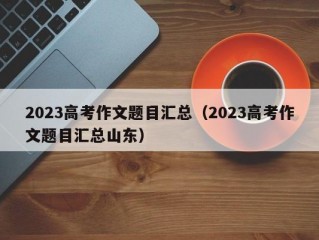 2023高考作文题目汇总（2023高考作文题目汇总山东）